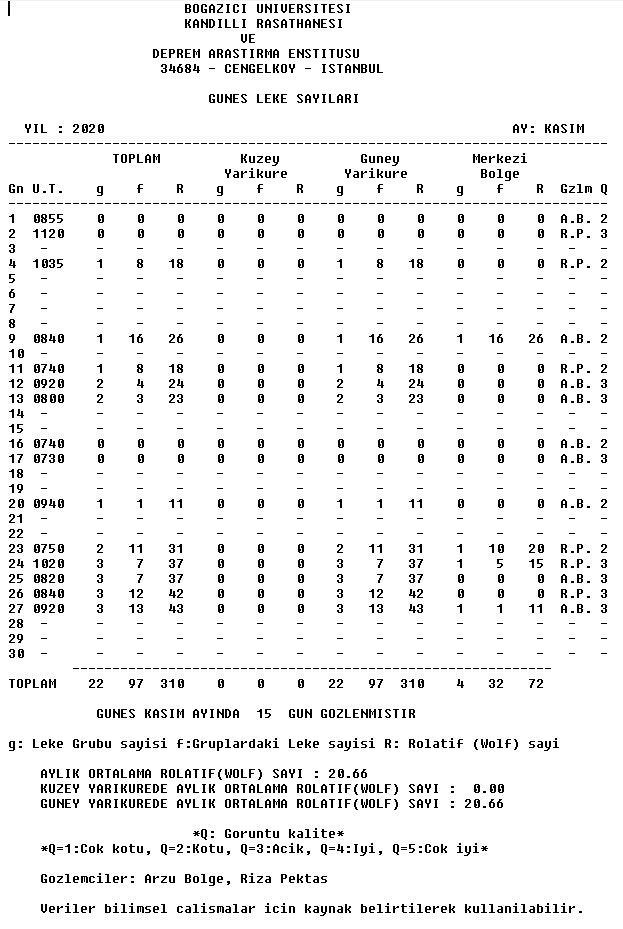 BOGAZICI UNIVERSITESI
KANDILLI RASATHANESI
VE
DEPREM ARASTIRMA ENSTITUSU
34684 - CENGELKOY - ISTANBUL

GUNES LEKE SAYILARI

YIL : 2020 AY: KASIM

| Gn | U.T. | TOPLAM g | TOPLAM f | TOPLAM R | Kuzey Yarikure g | Kuzey Yarikure f | Kuzey Yarikure R | Guney Yarikure g | Guney Yarikure f | Guney Yarikure R | Merkezi Bolge g | Merkezi Bolge f | Merkezi Bolge R | Gzlm | Q |
|---|---|---|---|---|---|---|---|---|---|---|---|---|---|---|---|
| 1 | 0855 | 0 | 0 | 0 | 0 | 0 | 0 | 0 | 0 | 0 | 0 | 0 | 0 | A.B. | 2 |
| 2 | 1120 | 0 | 0 | 0 | 0 | 0 | 0 | 0 | 0 | 0 | 0 | 0 | 0 | R.P. | 3 |
| 3 | - | - | - | - | - | - | - | - | - | - | - | - | - | - | - |
| 4 | 1035 | 1 | 8 | 18 | 0 | 0 | 0 | 1 | 8 | 18 | 0 | 0 | 0 | R.P. | 2 |
| 5 | - | - | - | - | - | - | - | - | - | - | - | - | - | - | - |
| 6 | - | - | - | - | - | - | - | - | - | - | - | - | - | - | - |
| 7 | - | - | - | - | - | - | - | - | - | - | - | - | - | - | - |
| 8 | - | - | - | - | - | - | - | - | - | - | - | - | - | - | - |
| 9 | 0840 | 1 | 16 | 26 | 0 | 0 | 0 | 1 | 16 | 26 | 1 | 16 | 26 | A.B. | 2 |
| 10 | - | - | - | - | - | - | - | - | - | - | - | - | - | - | - |
| 11 | 0740 | 1 | 8 | 18 | 0 | 0 | 0 | 1 | 8 | 18 | 0 | 0 | 0 | R.P. | 2 |
| 12 | 0920 | 2 | 4 | 24 | 0 | 0 | 0 | 2 | 4 | 24 | 0 | 0 | 0 | A.B. | 3 |
| 13 | 0800 | 2 | 3 | 23 | 0 | 0 | 0 | 2 | 3 | 23 | 0 | 0 | 0 | A.B. | 3 |
| 14 | - | - | - | - | - | - | - | - | - | - | - | - | - | - | - |
| 15 | - | - | - | - | - | - | - | - | - | - | - | - | - | - | - |
| 16 | 0740 | 0 | 0 | 0 | 0 | 0 | 0 | 0 | 0 | 0 | 0 | 0 | 0 | A.B. | 2 |
| 17 | 0730 | 0 | 0 | 0 | 0 | 0 | 0 | 0 | 0 | 0 | 0 | 0 | 0 | A.B. | 3 |
| 18 | - | - | - | - | - | - | - | - | - | - | - | - | - | - | - |
| 19 | - | - | - | - | - | - | - | - | - | - | - | - | - | - | - |
| 20 | 0940 | 1 | 1 | 11 | 0 | 0 | 0 | 1 | 1 | 11 | 0 | 0 | 0 | A.B. | 2 |
| 21 | - | - | - | - | - | - | - | - | - | - | - | - | - | - | - |
| 22 | - | - | - | - | - | - | - | - | - | - | - | - | - | - | - |
| 23 | 0750 | 2 | 11 | 31 | 0 | 0 | 0 | 2 | 11 | 31 | 1 | 10 | 20 | R.P. | 2 |
| 24 | 1020 | 3 | 7 | 37 | 0 | 0 | 0 | 3 | 7 | 37 | 1 | 5 | 15 | R.P. | 3 |
| 25 | 0820 | 3 | 7 | 37 | 0 | 0 | 0 | 3 | 7 | 37 | 0 | 0 | 0 | A.B. | 3 |
| 26 | 0840 | 3 | 12 | 42 | 0 | 0 | 0 | 3 | 12 | 42 | 0 | 0 | 0 | R.P. | 3 |
| 27 | 0920 | 3 | 13 | 43 | 0 | 0 | 0 | 3 | 13 | 43 | 1 | 1 | 11 | A.B. | 3 |
| 28 | - | - | - | - | - | - | - | - | - | - | - | - | - | - | - |
| 29 | - | - | - | - | - | - | - | - | - | - | - | - | - | - | - |
| 30 | - | - | - | - | - | - | - | - | - | - | - | - | - | - | - |
| TOPLAM | | 22 | 97 | 310 | 0 | 0 | 0 | 22 | 97 | 310 | 4 | 32 | 72 | | |

GUNES KASIM AYINDA 15 GUN GOZLENMISTIR

g: Leke Grubu sayisi f:Gruplardaki Leke sayisi R: Rolatif (Wolf) sayi

AYLIK ORTALAMA ROLATIF(WOLF) SAYI : 20.66
KUZEY YARIKUREDE AYLIK ORTALAMA ROLATIF(WOLF) SAYI : 0.00
GUNEY YARIKUREDE AYLIK ORTALAMA ROLATIF(WOLF) SAYI : 20.66

*Q: Goruntu kalite*
*Q=1:Cok kotu, Q=2:Kotu, Q=3:Acik, Q=4:Iyi, Q=5:Cok iyi*

Gozlemciler: Arzu Bolge, Riza Pektas

Veriler bilimsel calismalar icin kaynak belirtilerek kullanilabilir.